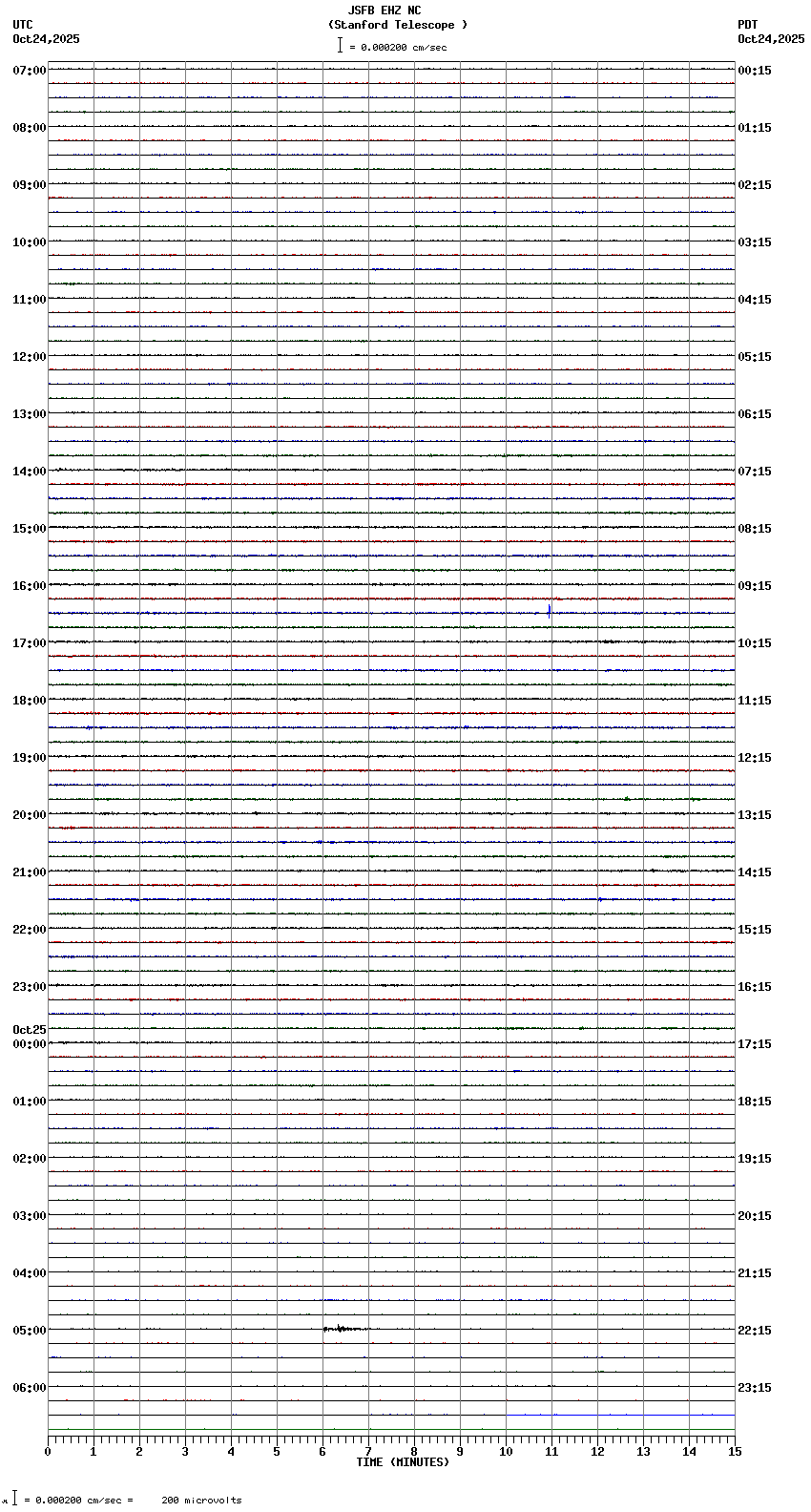 JSFB EHZ NC
(Stanford Telescope )
= 0.000200 cm/sec

UTC
Oct24,2025

PDT
Oct24,2025

07:00
08:00
09:00
10:00
11:00
12:00
13:00
14:00
15:00
16:00
17:00
18:00
19:00
20:00
21:00
22:00
23:00
Oct25
00:00
01:00
02:00
03:00
04:00
05:00
06:00

00:15
01:15
02:15
03:15
04:15
05:15
06:15
07:15
08:15
09:15
10:15
11:15
12:15
13:15
14:15
15:15
16:15
17:15
18:15
19:15
20:15
21:15
22:15
23:15

0 1 2 3 4 5 6 7 8 9 10 11 12 13 14 15
TIME (MINUTES)

= 0.000200 cm/sec = 200 microvolts